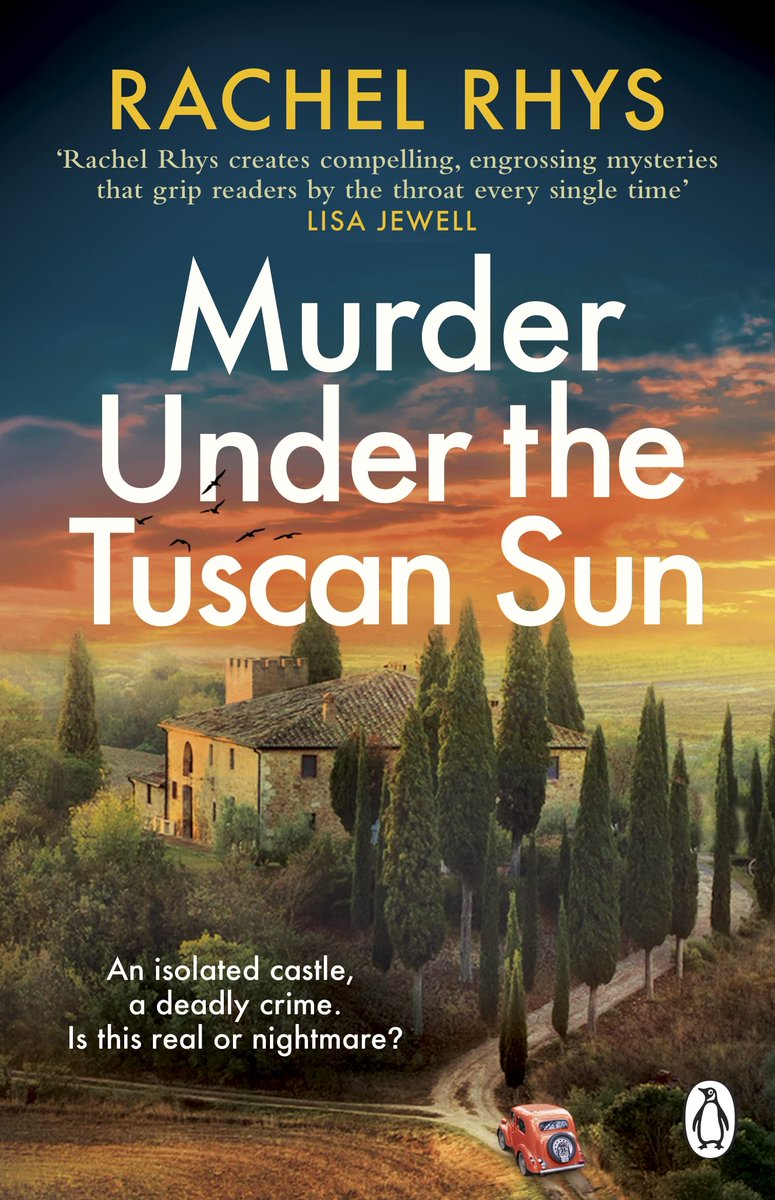 RACHEL RHYS

'Rachel Rhys creates compelling, engrossing mysteries that grip readers by the throat every single time'
LISA JEWELL

Murder Under the Tuscan Sun

An isolated castle, a deadly crime. Is this real or nightmare?